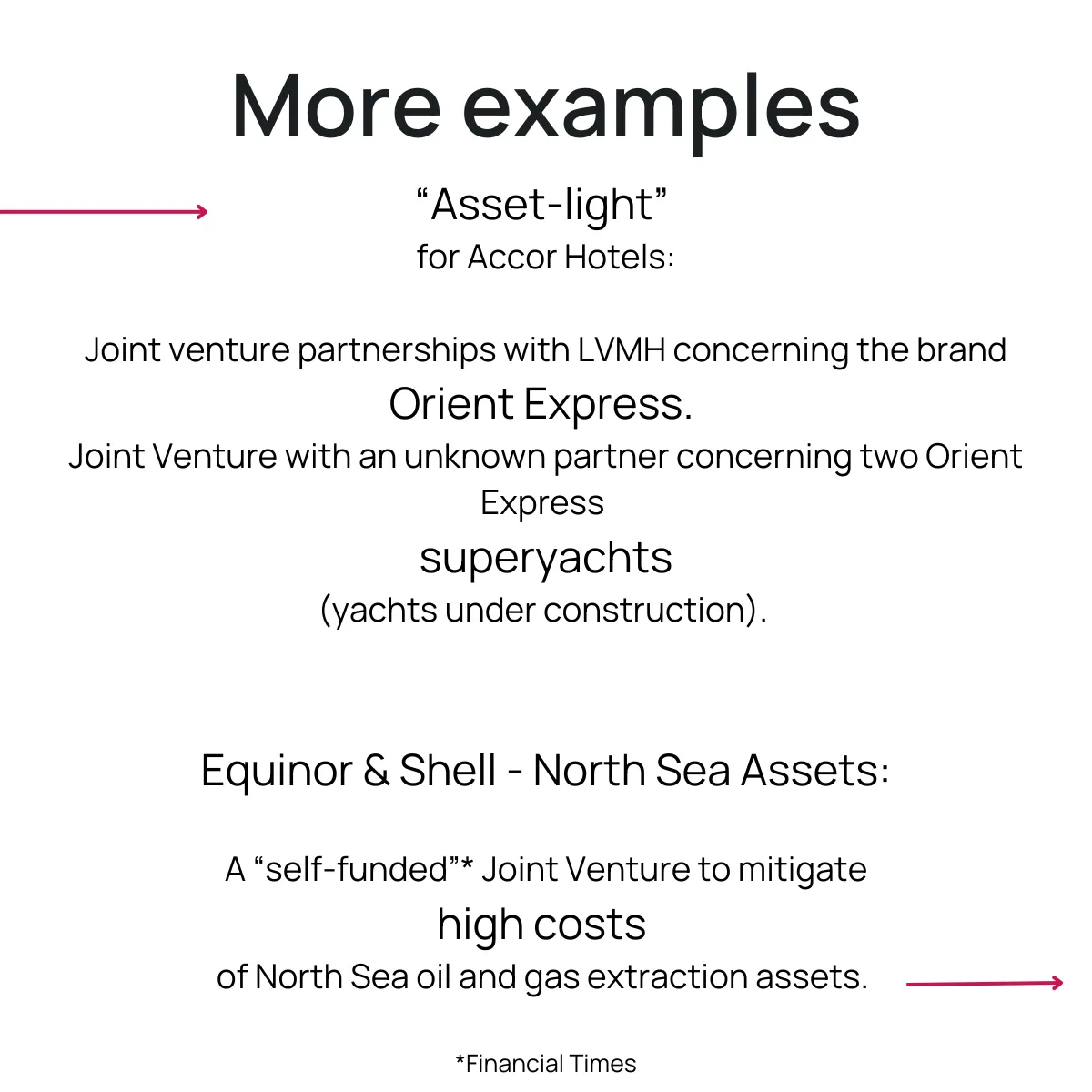 More examples

“Asset-light” for Accor Hotels:

Joint venture partnerships with LVMH concerning the brand Orient Express.
Joint Venture with an unknown partner concerning two Orient Express superyachts (yachts under construction).

Equinor & Shell - North Sea Assets:

A “self-funded”* Joint Venture to mitigate high costs of North Sea oil and gas extraction assets.

*Financial Times